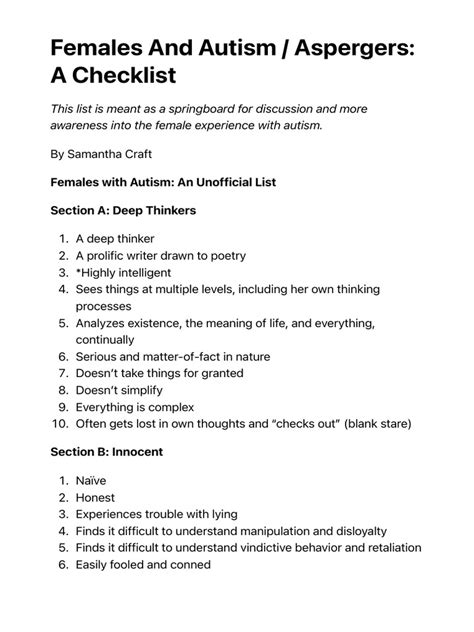 Females And Autism / Aspergers: A Checklist

This list is meant as a springboard for discussion and more awareness into the female experience with autism.

By Samantha Craft

Females with Autism: An Unofficial List

Section A: Deep Thinkers

1. A deep thinker
2. A prolific writer drawn to poetry
3. *Highly intelligent
4. Sees things at multiple levels, including her own thinking processes
5. Analyzes existence, the meaning of life, and everything, continually
6. Serious and matter-of-fact in nature
7. Doesn't take things for granted
8. Doesn't simplify
9. Everything is complex
10. Often gets lost in own thoughts and "checks out" (blank stare)

Section B: Innocent

1. Naïve
2. Honest
3. Experiences trouble with lying
4. Finds it difficult to understand manipulation and disloyalty
5. Finds it difficult to understand vindictive behavior and retaliation
6. Easily fooled and conned